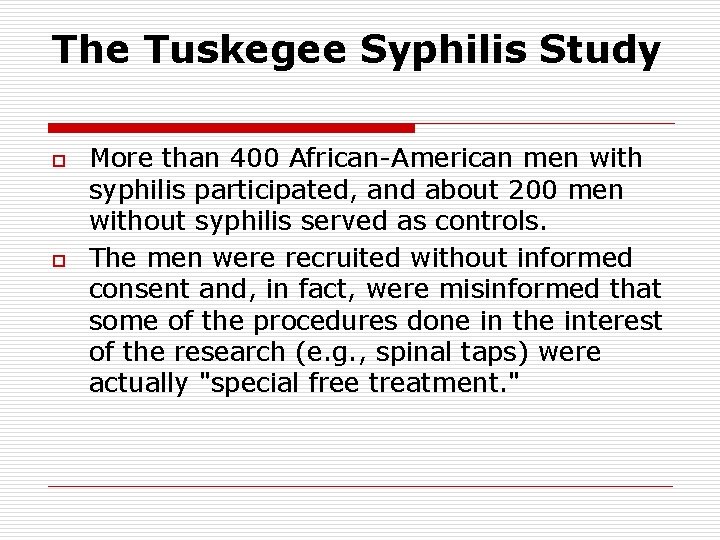 The Tuskegee Syphilis Study

More than 400 African-American men with syphilis participated, and about 200 men without syphilis served as controls.

The men were recruited without informed consent and, in fact, were misinformed that some of the procedures done in the interest of the research (e.g., spinal taps) were actually "special free treatment."